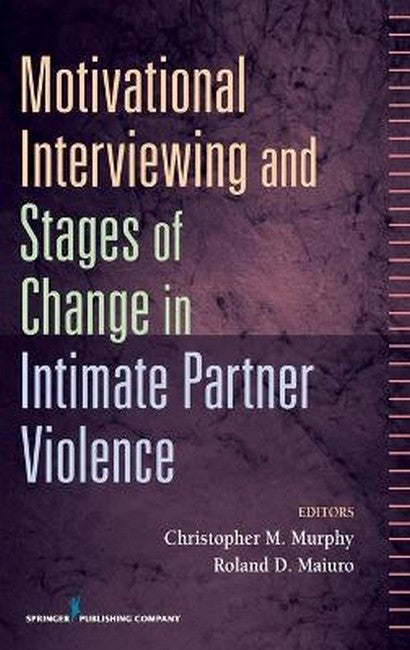 Motivational Interviewing and Stages of Change in Intimate Partner Violence

EDITORS
Christopher M. Murphy
Roland D. Maiuro

SPRINGER PUBLISHING COMPANY